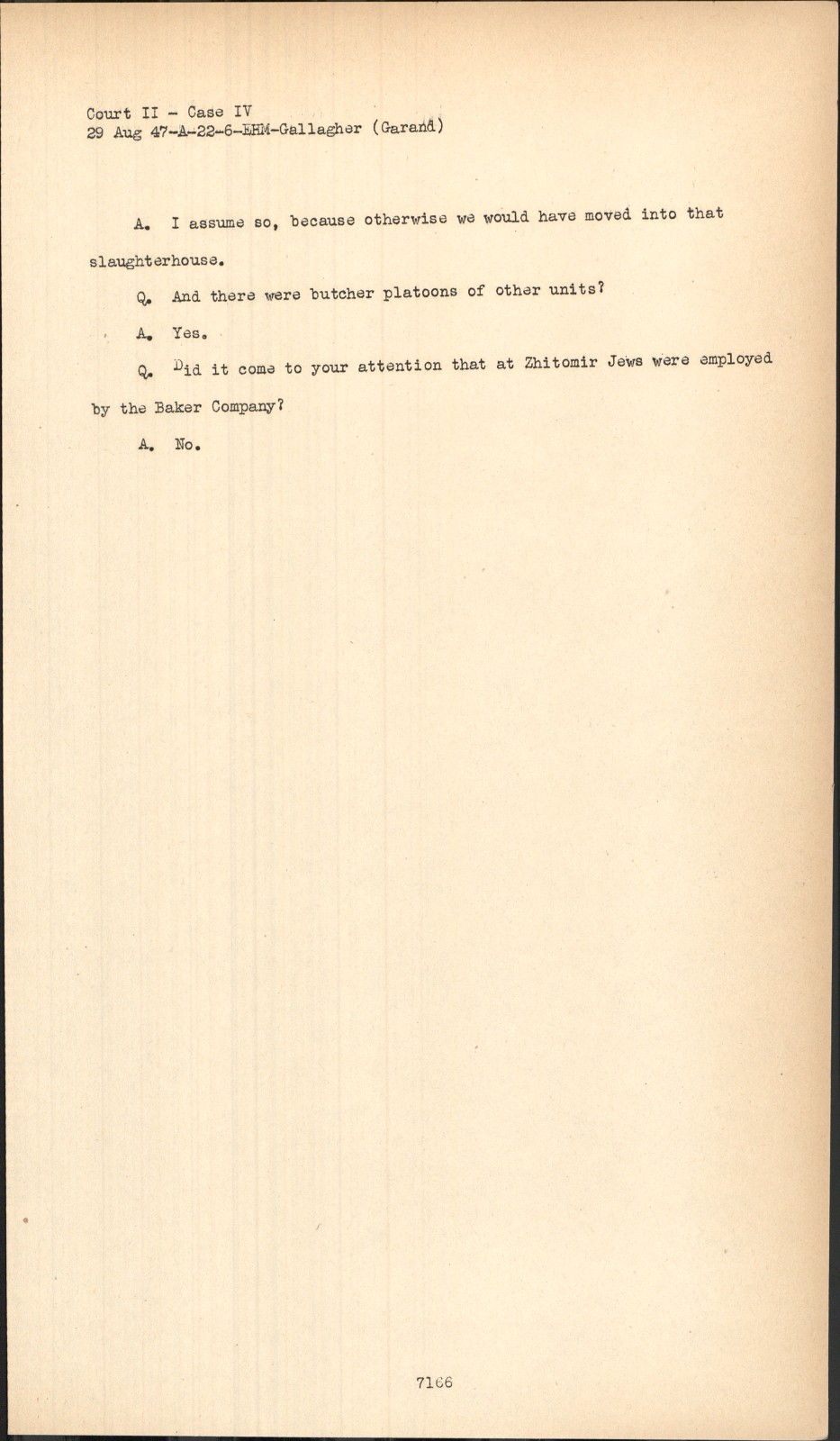 Court II - Case IV
29 Aug 47-A-22-6-EHM-Gallagher (Garand)

A. I assume so, because otherwise we would have moved into that slaughterhouse.

Q. And there were butcher platoons of other units?

A. Yes.

Q. Did it come to your attention that at Zhitomir Jews were employed by the Baker Company?

A. No.

7166